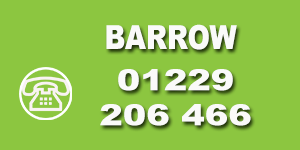 BARROW
01229
206 466